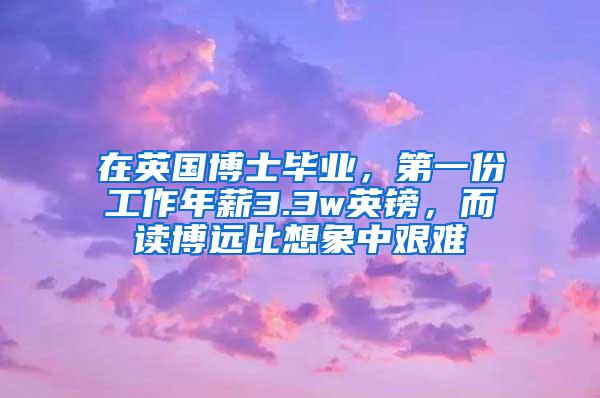 在英国博士毕业，第一份工作年薪3.3w英镑，而读博远比想象中艰难